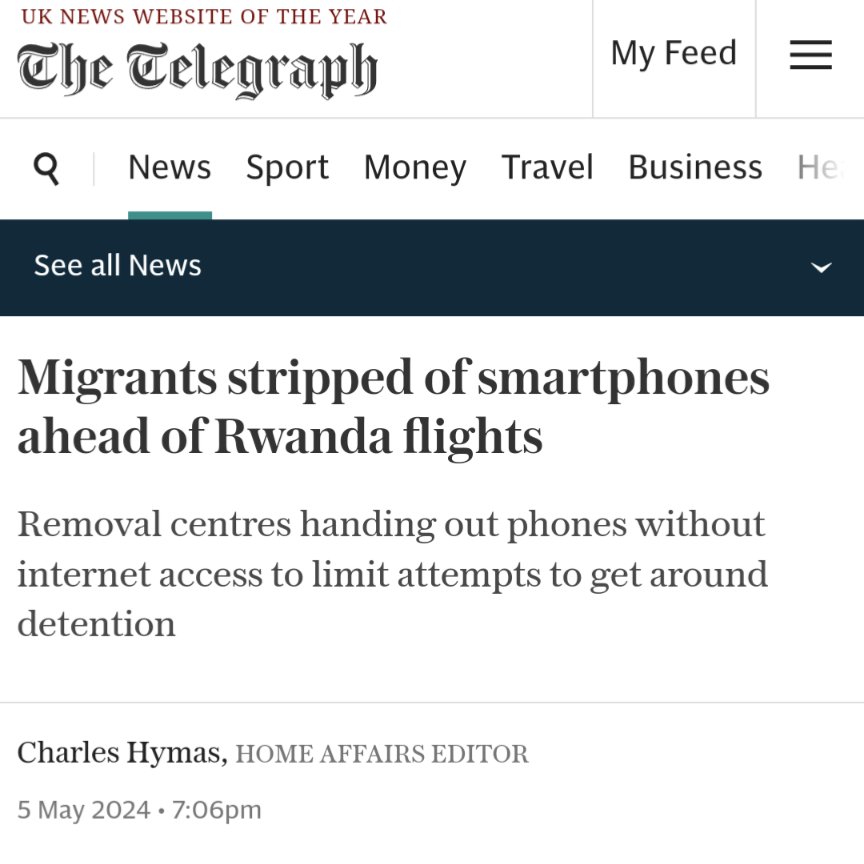 UK NEWS WEBSITE OF THE YEAR
The Telegraph

My Feed

News Sport Money Travel Business He

See all News

Migrants stripped of smartphones ahead of Rwanda flights

Removal centres handing out phones without internet access to limit attempts to get around detention

Charles Hymas, HOME AFFAIRS EDITOR

5 May 2024 • 7:06pm